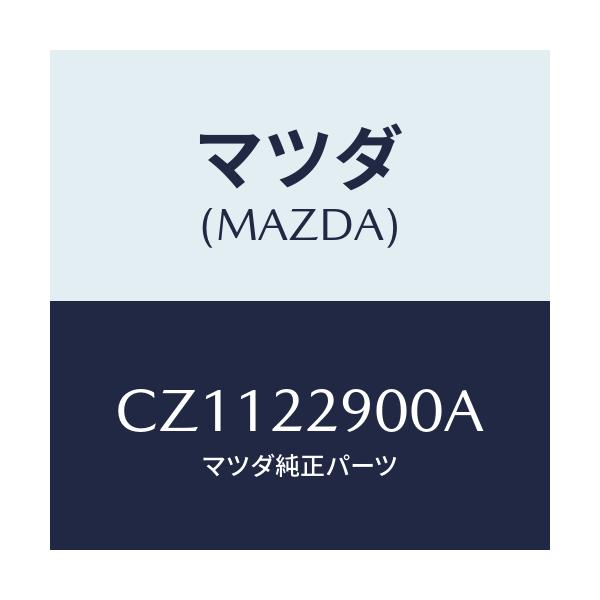 マツダ
(MAZDA)

CZ1122900A
マツダ純正パーツ